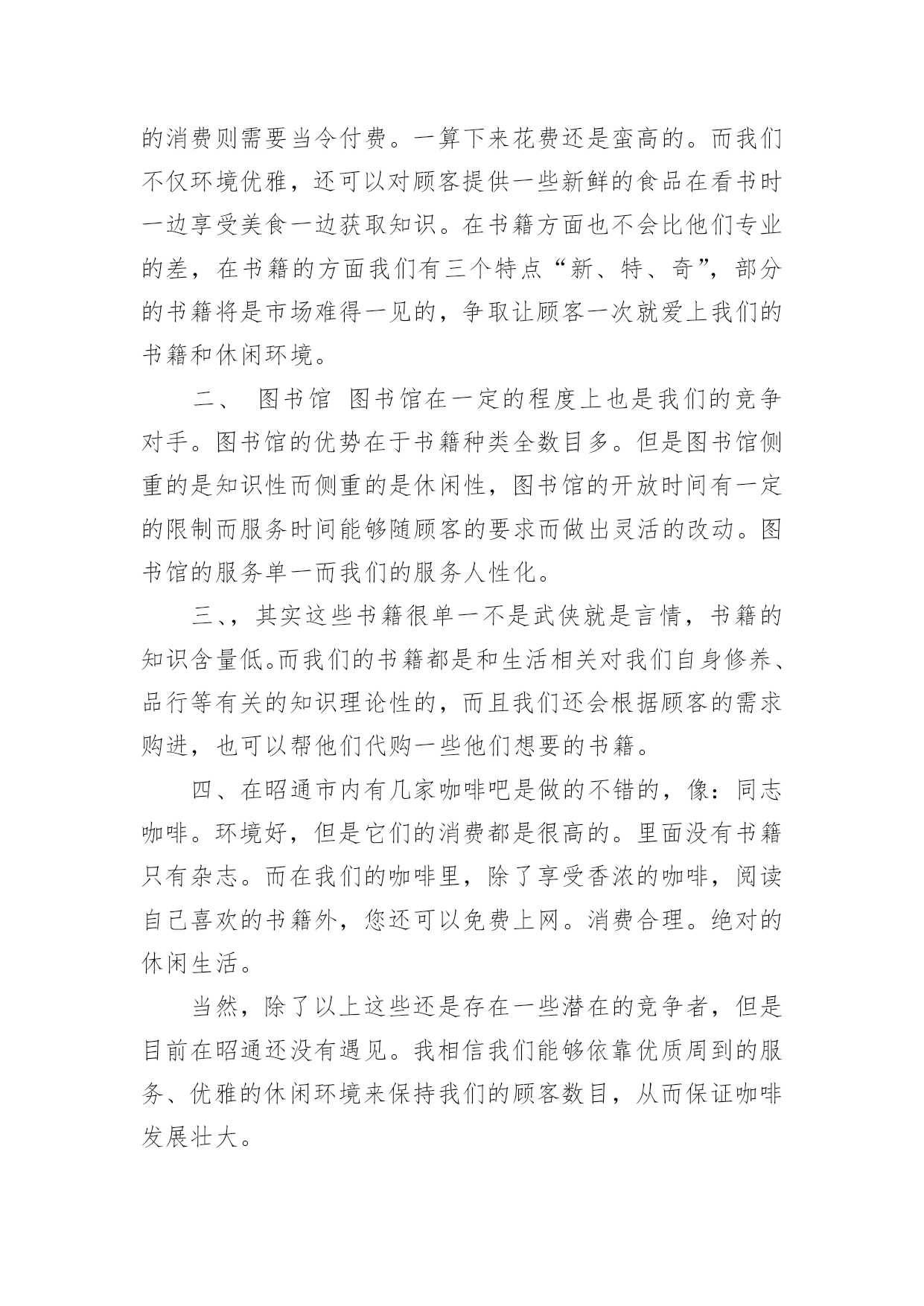 的消费则需要当令付费。一算下来花费还是蛮高的。而我们不仅环境优雅，还可以对顾客提供一些新鲜的食品在看书时一边享受美食一边获取知识。在书籍方面也不会比他们专业的差，在书籍的方面我们有三个特点“新、特、奇”，部分的书籍将是市场难得一见的，争取让顾客一次就爱上我们的书籍和休闲环境。

二、 图书馆 图书馆在一定的程度上也是我们的竞争对手。图书馆的优势在于书籍种类全数目多。但是图书馆侧重的是知识性而侧重的是休闲性，图书馆的开放时间有一定的限制而服务时间能够随顾客的要求而做出灵活的改动。图书馆的服务单一而我们的服务人性化。

三、，其实这些书籍很单一不是武侠就是言情，书籍的知识含量低。而我们的书籍都是和生活相关对我们自身修养、品行等有关的知识理论性的，而且我们还会根据顾客的需求购进，也可以帮他们代购一些他们想要的书籍。

四、在昭通市内有几家咖啡吧是做的不错的，像：同志咖啡。环境好，但是它们的消费都是很高的。里面没有书籍只有杂志。而在我们的咖啡里，除了享受香浓的咖啡，阅读自己喜欢的书籍外，您还可以免费上网。消费合理。绝对的休闲生活。

当然，除了以上这些还是存在一些潜在的竞争者，但是目前在昭通还没有遇见。我相信我们能够依靠优质周到的服务、优雅的休闲环境来保持我们的顾客数目，从而保证咖啡发展壮大。